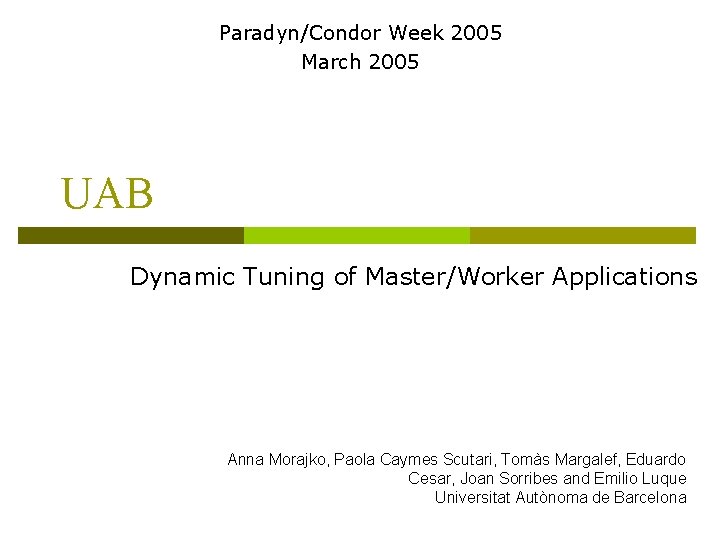 Paradyn/Condor Week 2005
March 2005

UAB

Dynamic Tuning of Master/Worker Applications

Anna Morajko, Paola Caymes Scutari, Tomàs Margalef, Eduardo Cesar, Joan Sorribes and Emilio Luque
Universitat Autònoma de Barcelona